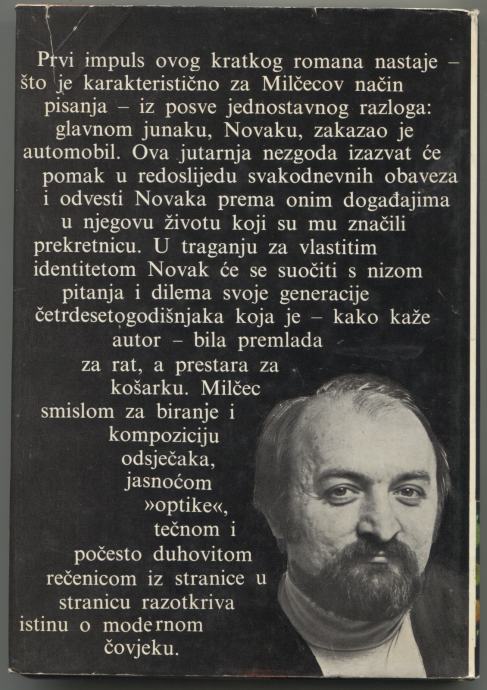 Prvi impuls ovog kratkog romana nastaje – što je karakteristično za Milčecov način pisanja – iz posve jednostavnog razloga: glavnom junaku, Novaku, zakazao je automobil. Ova jutarnja nezgoda izazvat će pomak u redoslijedu svakodnevnih obaveza i odvesti Novaka prema onim događajima u njegovu životu koji su mu značili prekretnicu. U traganju za vlastitim identitetom Novak će se suočiti s nizom pitanja i dilema svoje generacije četrdesetogodišnjaka koja je – kako kaže autor – bila premlada za rat, a prestara za košarku. Milčec smislom za biranje i kompoziciju odsječaka, jasnoćom »optike«, tečnom i počesto duhovitom rečenicom iz stranice u stranicu razotkriva istinu o modernom čovjeku.